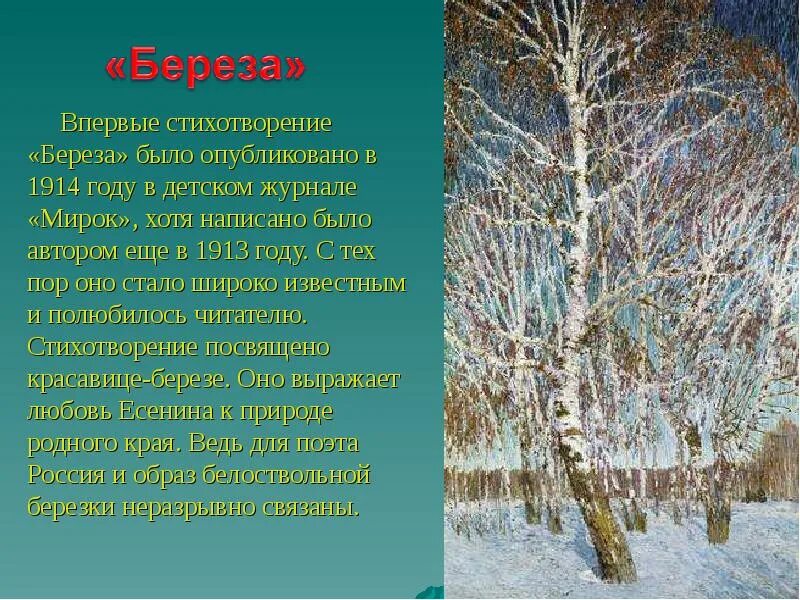 «Береза»

Впервые стихотворение «Береза» было опубликовано в 1914 году в детском журнале «Мирок», хотя написано было автором еще в 1913 году. С тех пор оно стало широко известным и полюбилось читателю. Стихотворение посвящено красавице-березе. Оно выражает любовь Есенина к природе родного края. Ведь для поэта Россия и образ белоствольной березки неразрывно связаны.